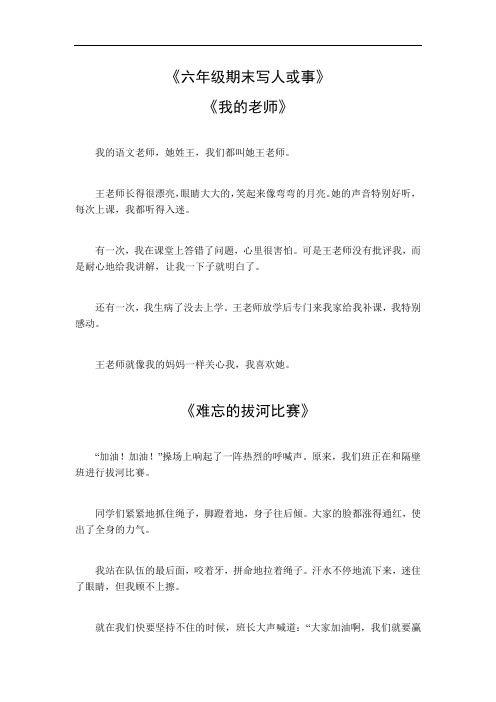 《六年级期末写人或事》

《我的老师》

我的语文老师，她姓王，我们都叫她王老师。

王老师长得很漂亮，眼睛大大的，笑起来像弯弯的月亮。她的声音特别好听，每次上课，我都听得入迷。

有一次，我在课堂上答错了问题，心里很害怕。可是王老师没有批评我，而是耐心地给我讲解，让我一下子就明白了。

还有一次，我生病了没去上学。王老师放学后专门来我家给我补课，我特别感动。

王老师就像我的妈妈一样关心我，我喜欢她。

《难忘的拔河比赛》

“加油！加油！”操场上响起了一阵热烈的呼喊声。原来，我们班正在和隔壁班进行拔河比赛。

同学们紧紧地抓住绳子，脚蹬着地，身子往后倾。大家的脸都涨得通红，使出了全身的力气。

我站在队伍的最后面，咬着牙，拼命地拉着绳子。汗水不停地流下来，迷住了眼睛，但我顾不上擦。

就在我们快要坚持不住的时候，班长大声喊道：“大家加油啊，我们就要赢